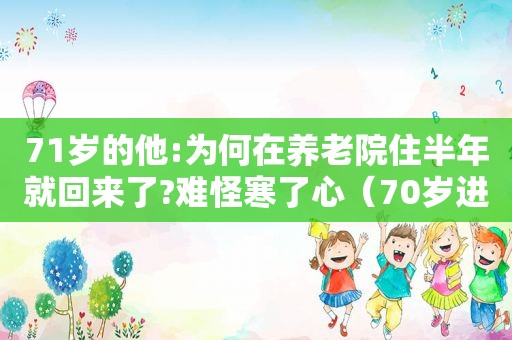 71岁的他:为何在养老院住半年就回来了?难怪寒了心（70岁进

1

2

?

B